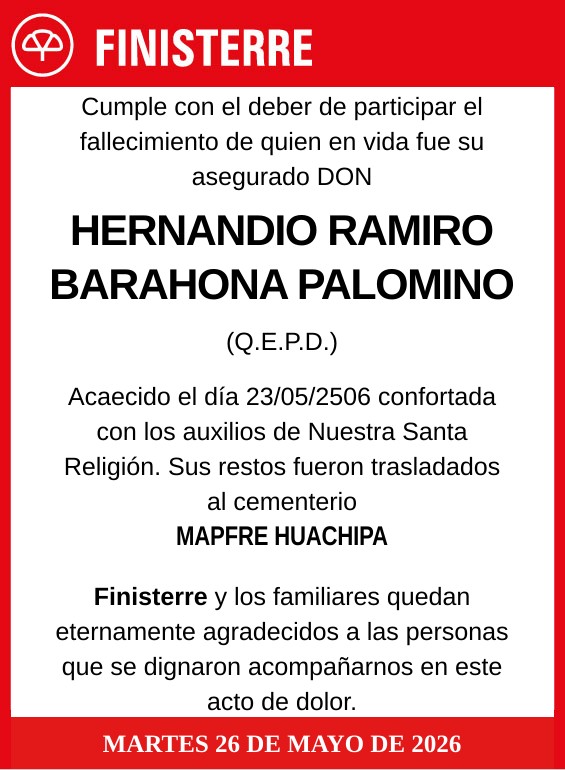 FINISTERRE

Cumple con el deber de participar el fallecimiento de quien en vida fue su asegurado DON

HERNANDIO RAMIRO BARAHONA PALOMINO

(Q.E.P.D.)

Acaecido el día 23/05/2506 confortada con los auxilios de Nuestra Santa Religión. Sus restos fueron trasladados al cementerio
MAPFRE HUACHIPA

Finisterre y los familiares quedan eternamente agradecidos a las personas que se dignaron acompañarnos en este acto de dolor.

MARTES 26 DE MAYO DE 2026